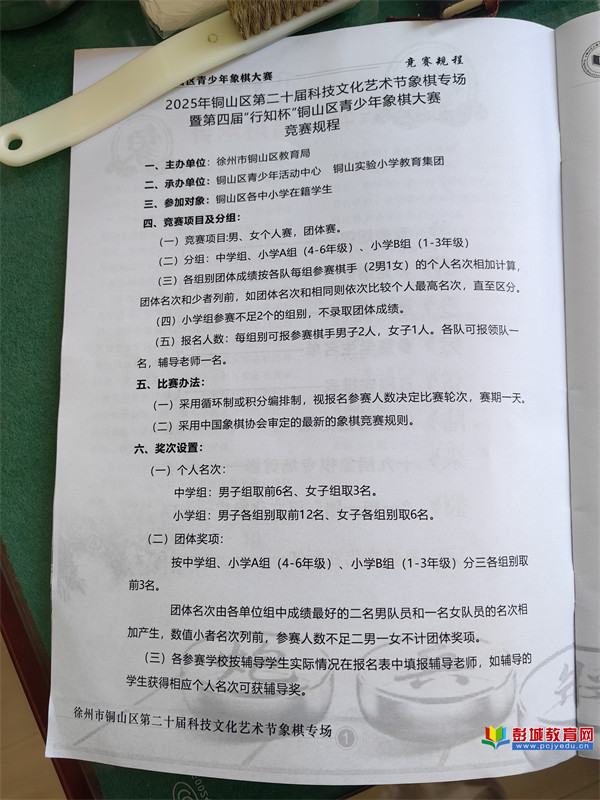 区青少年象棋大赛

竞赛规程

2025年铜山区第二十届科技文化艺术节象棋专场
暨第四届"行知杯"铜山区青少年象棋大赛
竞赛规程

一、主办单位：徐州市铜山区教育局

二、承办单位：铜山区青少年活动中心　铜山实验小学教育集团

三、参加对象：铜山区各中小学在籍学生

四、竞赛项目及分组：

（一）竞赛项目:男、女个人赛，团体赛。

（二）分组：中学组、小学A组（4-6年级）、小学B组（1-3年级）

（三）各组别团体成绩按各队每组参赛棋手（2男1女）的个人名次相加计算，团体名次和少者列前，如团体名次和相同则依次比较个人最高名次，直至区分。

（四）小学组参赛不足2个的组别，不录取团体成绩。

（五）报名人数：每组别可报参赛棋手男子2人，女子1人。各队可报领队一名，辅导老师一名。

五、比赛办法：

（一）采用循环制或积分编排制，视报名参赛人数决定比赛轮次，赛期一天。

（二）采用中国象棋协会审定的最新的象棋竞赛规则。

六、奖次设置：

（一）个人名次：

中学组：男子组取前6名、女子组取3名。

小学组：男子各组别取前12名、女子各组别取6名。

（二）团体奖项：

按中学组、小学A组（4-6年级）、小学B组（1-3年级）分三各组别取前3名。

团体名次由各单位组中成绩最好的二名男队员和一名女队员的名次相加产生，数值小者名次列前，参赛人数不足二男一女不计团体奖项。

（三）各参赛学校按辅导学生实际情况在报名表中填报辅导老师，如辅导的学生获得相应个人名次可获辅导奖。

徐州市铜山区第二十届科技文化艺术节象棋专场

1

彭城教育网
www.pcjyedu.cn